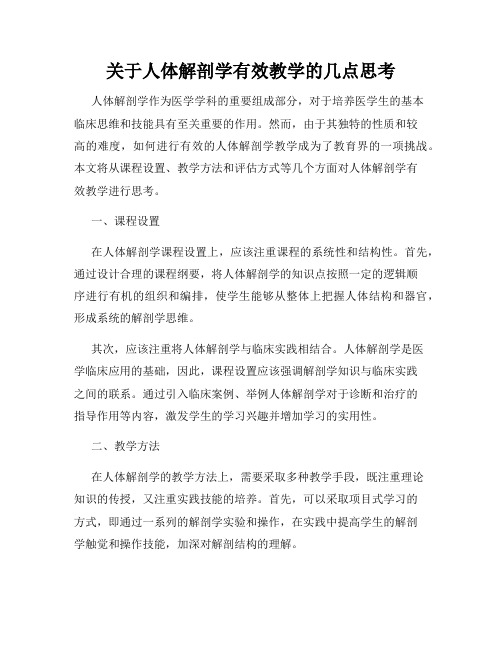 关于人体解剖学有效教学的几点思考

人体解剖学作为医学学科的重要组成部分，对于培养医学生的基本临床思维和技能具有至关重要的作用。然而，由于其独特的性质和较高的难度，如何进行有效的人体解剖学教学成为了教育界的一项挑战。本文将从课程设置、教学方法和评估方式等几个方面对人体解剖学有效教学进行思考。

一、课程设置

在人体解剖学课程设置上，应该注重课程的系统性和结构性。首先，通过设计合理的课程纲要，将人体解剖学的知识点按照一定的逻辑顺序进行有机的组织和编排，使学生能够从整体上把握人体结构和器官，形成系统的解剖学思维。

其次，应该注重将人体解剖学与临床实践相结合。人体解剖学是医学临床应用的基础，因此，课程设置应该强调解剖学知识与临床实践之间的联系。通过引入临床案例、举例人体解剖学对于诊断和治疗的指导作用等内容，激发学生的学习兴趣并增加学习的实用性。

二、教学方法

在人体解剖学的教学方法上，需要采取多种教学手段，既注重理论知识的传授，又注重实践技能的培养。首先，可以采取项目式学习的方式，即通过一系列的解剖学实验和操作，在实践中提高学生的解剖学触觉和操作技能，加深对解剖结构的理解。